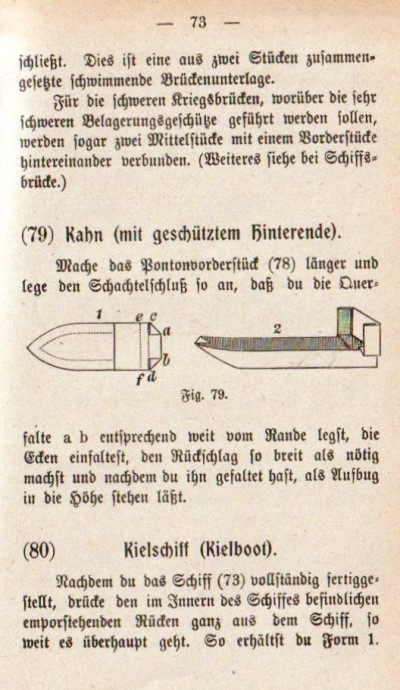 — 73 —

schließt. Dies ist eine aus zwei Stücken zusammengesetzte schwimmende Brückenunterlage.

Für die schweren Kriegsbrücken, worüber die sehr schweren Belagerungsgeschütze geführt werden sollen, werden sogar zwei Mittelstücke mit einem Vorderstücke hintereinander verbunden. (Weiteres siehe bei Schiffsbrücke.)

(79) Kahn (mit geschütztem Hinterende).

Mache das Pontonvorderstück (78) länger und lege den Schachtelschluß so an, daß du die Quer-

1 e c a b f d 2

Fig. 79.

falte a b entsprechend weit vom Rande legst, die Ecken einfaltest, den Rückschlag so breit als nötig machst und nachdem du ihn gefaltet hast, als Aufbug in die Höhe stehen läßt.

(80) Kielschiff (Kielboot).

Nachdem du das Schiff (73) vollständig fertiggestellt, drücke den im Innern des Schiffes befindlichen emporstehenden Rücken ganz aus dem Schiff, so weit es überhaupt geht. So erhältst du Form 1.